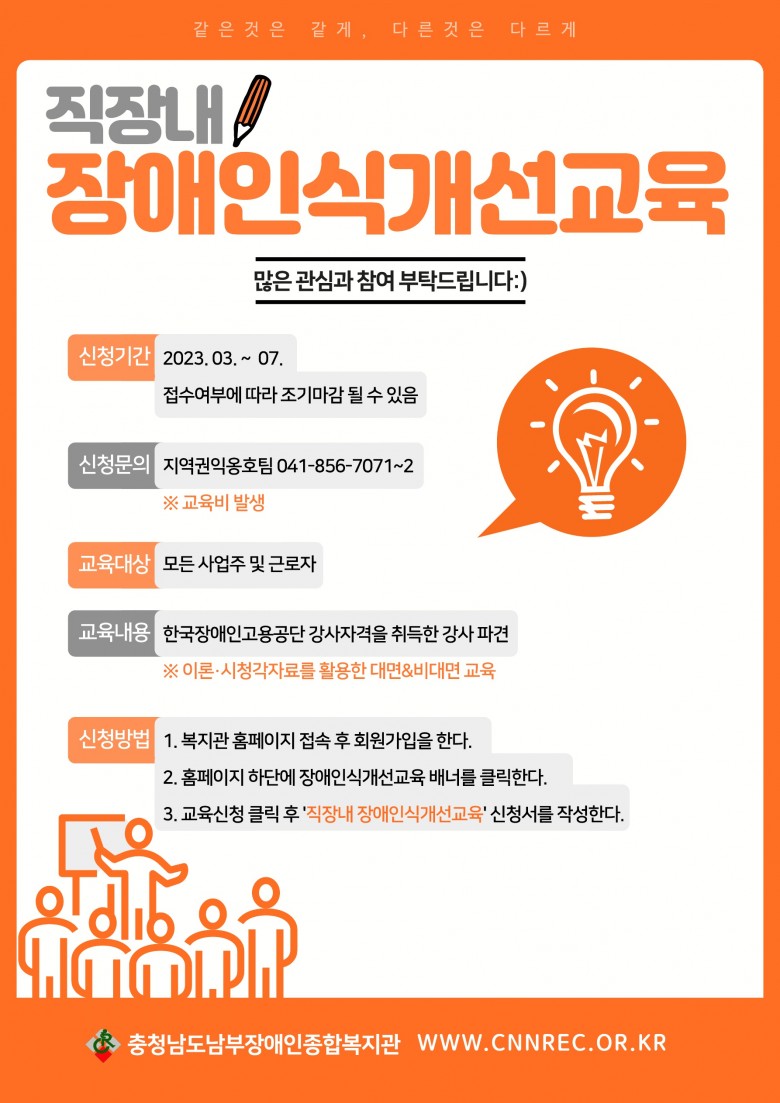 같은것은 같게, 다른것은 다르게

직장내

장애인식개선교육

많은 관심과 참여 부탁드립니다:)

신청기간

2023. 03. ~ 07.

접수여부에 따라 조기마감 될 수 있음

신청문의

지역권익옹호팀 041-856-7071~2

※ 교육비 발생

교육대상

모든 사업주 및 근로자

교육내용

한국장애인고용공단 강사자격을 취득한 강사 파견

※ 이론·시청각자료를 활용한 대면&비대면 교육

신청방법

1. 복지관 홈페이지 접속 후 회원가입을 한다.

2. 홈페이지 하단에 장애인식개선교육 배너를 클릭한다.

3. 교육신청 클릭 후 '직장내 장애인식개선교육' 신청서를 작성한다.

충청남도남부장애인종합복지관 WWW.CNNREC.OR.KR